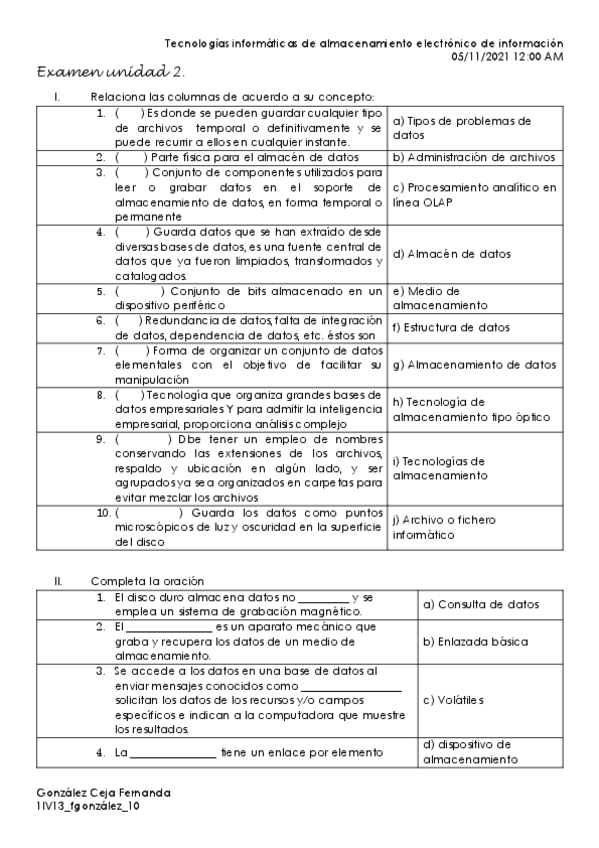 Tecnologías informáticas de almacenamiento electrónico de información
05/11/2021 12:00 AM

Examen unidad 2.

I. Relaciona las columnas de acuerdo a su concepto:

| | |
|---|---|
| 1. ( ) Es donde se pueden guardar cualquier tipo de archivos temporal o definitivamente y se puede recurrir a ellos en cualquier instante. | a) Tipos de problemas de datos |
| 2. ( ) Parte física para el almacén de datos | b) Administración de archivos |
| 3. ( ) Conjunto de componentes utilizados para leer o grabar datos en el soporte de almacenamiento de datos, en forma temporal o permanente | c) Procesamiento analítico en línea OLAP |
| 4. ( ) Guarda datos que se han extraído desde diversas bases de datos, es una fuente central de datos que ya fueron limpiados, transformados y catalogados. | d) Almacén de datos |
| 5. ( ) Conjunto de bits almacenado en un dispositivo periférico | e) Medio de almacenamiento |
| 6. ( ) Redundancia de datos, falta de integración de datos, dependencia de datos, etc. éstos son | f) Estructura de datos |
| 7. ( ) Forma de organizar un conjunto de datos elementales con el objetivo de facilitar su manipulación | g) Almacenamiento de datos |
| 8. ( ) Tecnología que organiza grandes bases de datos empresariales Y para admitir la inteligencia empresarial, proporciona análisis complejo | h) Tecnología de almacenamiento tipo óptico |
| 9. ( ) Dbe tener un empleo de nombres conservando las extensiones de los archivos, respaldo y ubicación en algún lado, y ser agrupados ya sea organizados en carpetas para evitar mezclar los archivos | i) Tecnologías de almacenamiento |
| 10. ( ) Guarda los datos como puntos microscópicos de luz y oscuridad en la superficie del disco | j) Archivo o fichero informático |

II. Completa la oración

| | |
|---|---|
| 1. El disco duro almacena datos no ________ y se emplea un sistema de grabación magnético. | a) Consulta de datos |
| 2. El ______________ es un aparato mecánico que graba y recupera los datos de un medio de almacenamiento. | b) Enlazada básica |
| 3. Se accede a los datos en una base de datos al enviar mensajes conocidos como ________________ solicitan los datos de los recursos y/o campos específicos e indican a la computadora que muestre los resultados. | c) Volátiles |
| 4. La ______________ tiene un enlace por elemento | d) dispositivo de almacenamiento |

González Ceja Fernanda
1IV13_fgonzález_10